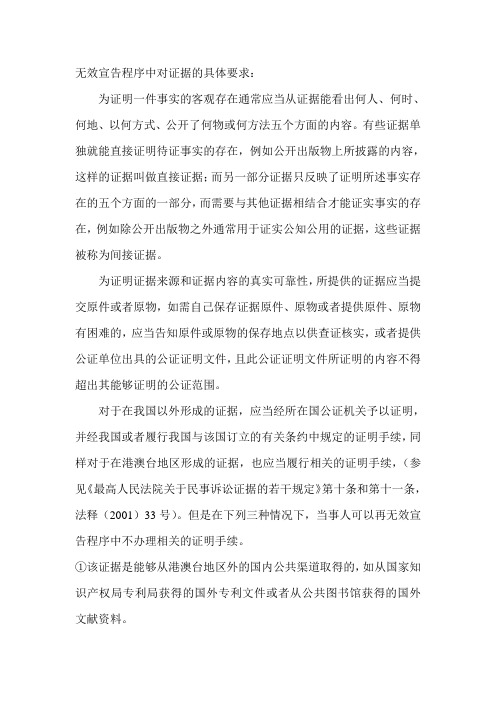 无效宣告程序中对证据的具体要求：

为证明一件事实的客观存在通常应当从证据能看出何人、何时、何地、以何方式、公开了何物或何方法五个方面的内容。有些证据单独就能直接证明待证事实的存在，例如公开出版物上所披露的内容，这样的证据叫做直接证据；而另一部分证据只反映了证明所述事实存在的五个方面的一部分，而需要与其他证据相结合才能证实事实的存在，例如除公开出版物之外通常用于证实公知公用的证据，这些证据被称为间接证据。

为证明证据来源和证据内容的真实可靠性，所提供的证据应当提交原件或者原物，如需自己保存证据原件、原物或者提供原件、原物有困难的，应当告知原件或原物的保存地点以供查证核实，或者提供公证单位出具的公证证明文件，且此公证证明文件所证明的内容不得超出其能够证明的公证范围。

对于在我国以外形成的证据，应当经所在国公证机关予以证明，并经我国或者履行我国与该国订立的有关条约中规定的证明手续，同样对于在港澳台地区形成的证据，也应当履行相关的证明手续，（参见《最高人民法院关于民事诉讼证据的若干规定》第十条和第十一条，法释（2001）33 号）。但是在下列三种情况下，当事人可以再无效宣告程序中不办理相关的证明手续。

①该证据是能够从港澳台地区外的国内公共渠道取得的，如从国家知识产权局专利局获得的国外专利文件或者从公共图书馆获得的国外文献资料。